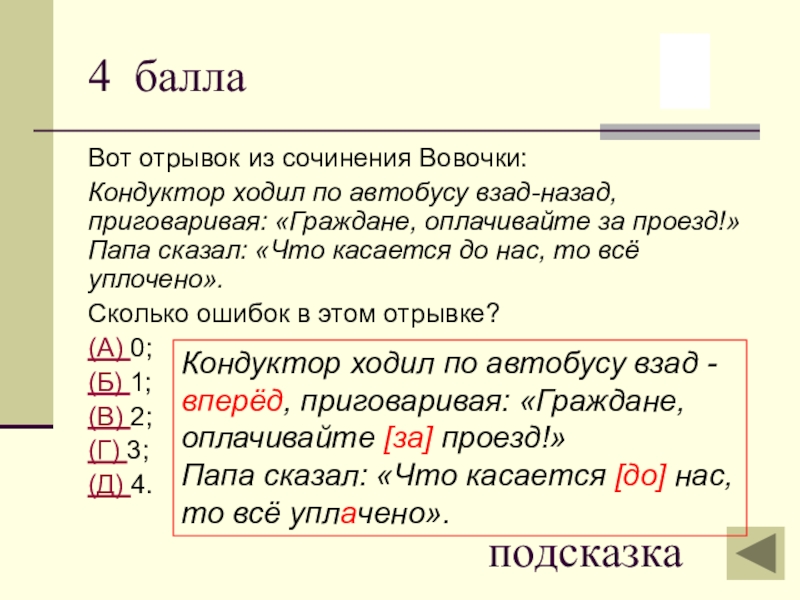 4 балла

Вот отрывок из сочинения Вовочки:

Кондуктор ходил по автобусу взад-назад, приговаривая: «Граждане, оплачивайте за проезд!» Папа сказал: «Что касается до нас, то всё уплочено».

Сколько ошибок в этом отрывке?

(А) 0;
(Б) 1;
(В) 2;
(Г) 3;
(Д) 4.

Кондуктор ходил по автобусу взад - вперёд, приговаривая: «Граждане, оплачивайте [за] проезд!»
Папа сказал: «Что касается [до] нас, то всё уплачено».

подсказка